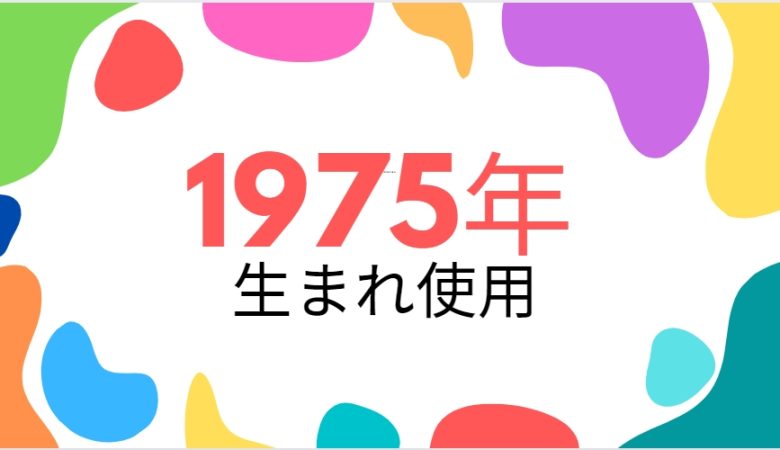 1975年
生まれ使用